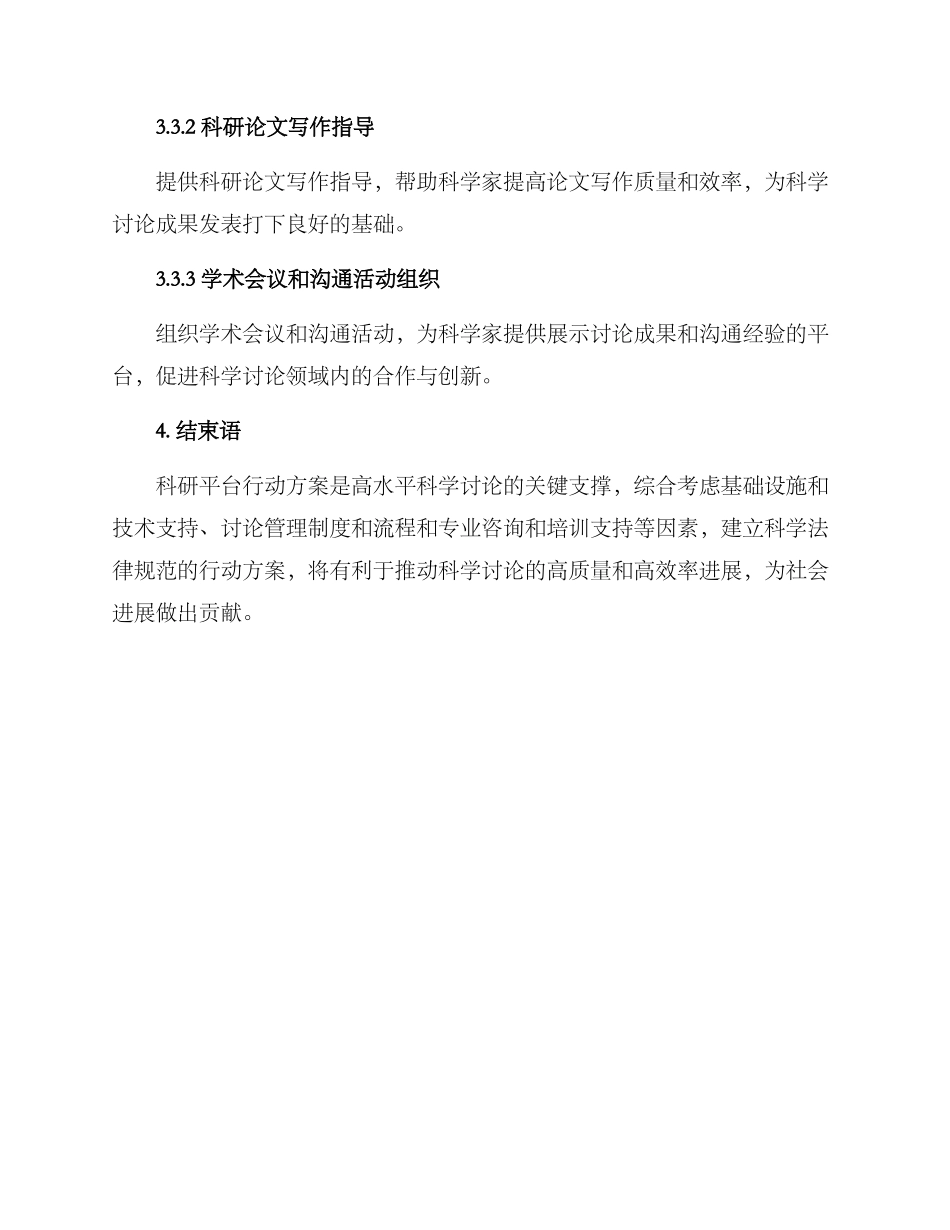 3.3.2 科研论文写作指导

提供科研论文写作指导，帮助科学家提高论文写作质量和效率，为科学讨论成果发表打下良好的基础。

3.3.3 学术会议和沟通活动组织

组织学术会议和沟通活动，为科学家提供展示讨论成果和沟通经验的平台，促进科学讨论领域内的合作与创新。

4. 结束语

科研平台行动方案是高水平科学讨论的关键支撑，综合考虑基础设施和技术支持、讨论管理制度和流程和专业咨询和培训支持等因素，建立科学法律规范的行动方案，将有利于推动科学讨论的高质量和高效率进展，为社会进展做出贡献。